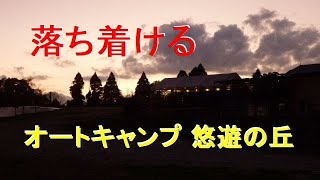 落ち着ける

オートキャンプ 悠遊の丘